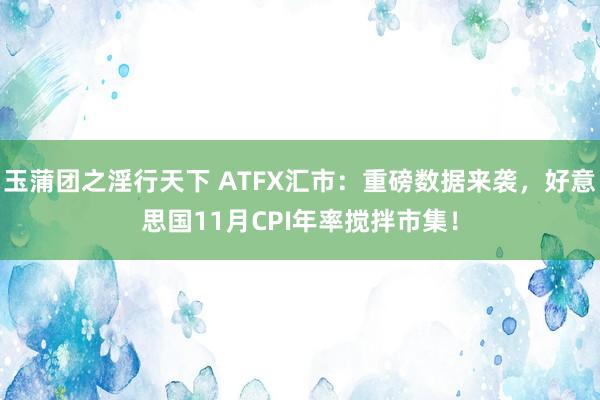 玉蒲团之淫行天下 ATFX汇市：重磅数据来袭，好意思国11月CPI年率搅拌市集！